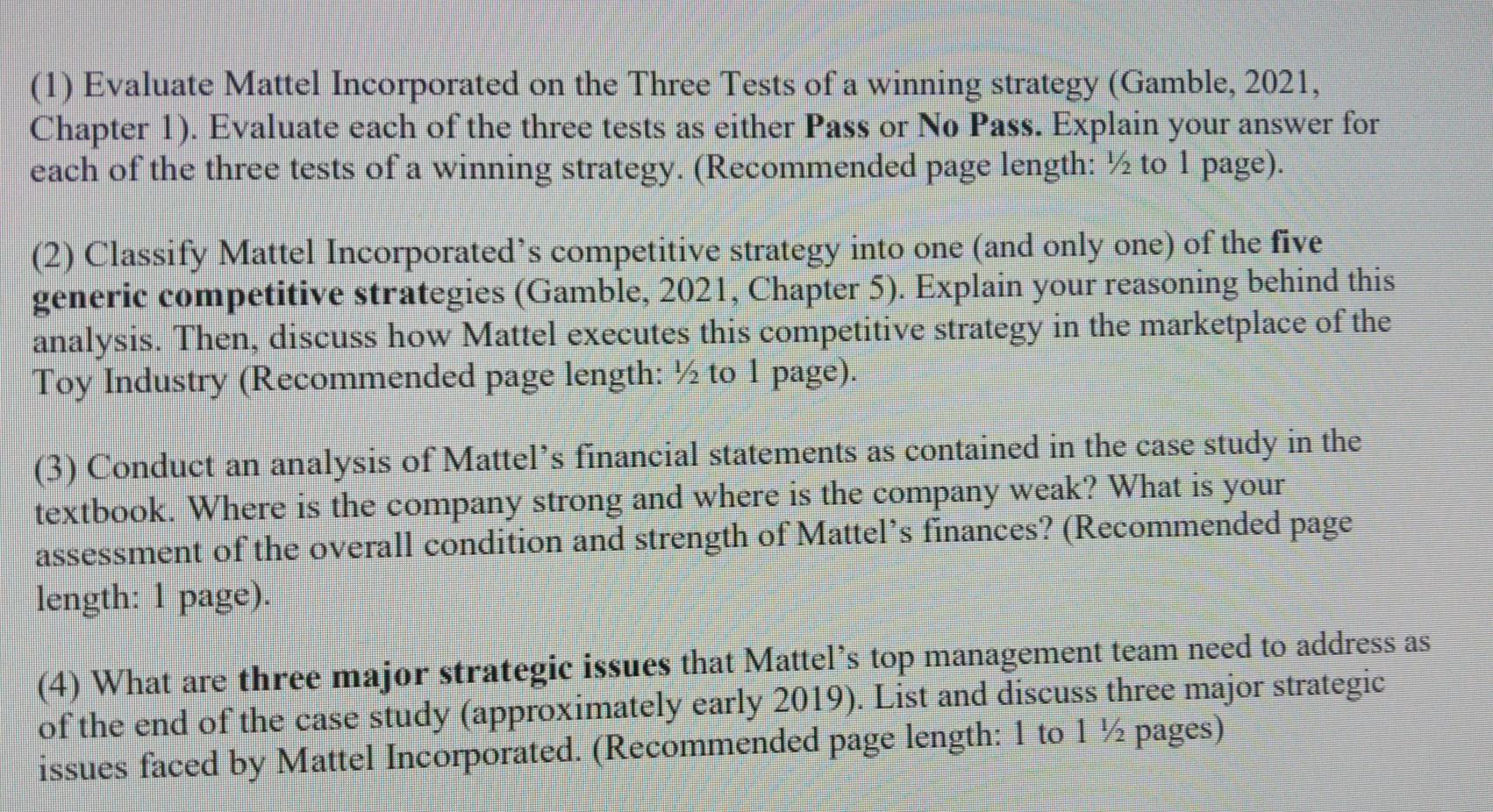 (1) Evaluate Mattel Incorporated on the Three Tests of a winning strategy (Gamble, 2021, Chapter 1). Evaluate each of the three tests as either Pass or No Pass. Explain your answer for each of the three tests of a winning strategy. (Recommended page length: ½ to 1 page).

(2) Classify Mattel Incorporated's competitive strategy into one (and only one) of the five generic competitive strategies (Gamble, 2021, Chapter 5). Explain your reasoning behind this analysis. Then, discuss how Mattel executes this competitive strategy in the marketplace of the Toy Industry (Recommended page length: ½ to 1 page).

(3) Conduct an analysis of Mattel's financial statements as contained in the case study in the textbook. Where is the company strong and where is the company weak? What is your assessment of the overall condition and strength of Mattel's finances? (Recommended page length: 1 page).

(4) What are three major strategic issues that Mattel's top management team need to address as of the end of the case study (approximately early 2019). List and discuss three major strategic issues faced by Mattel Incorporated. (Recommended page length: 1 to 1 ½ pages)